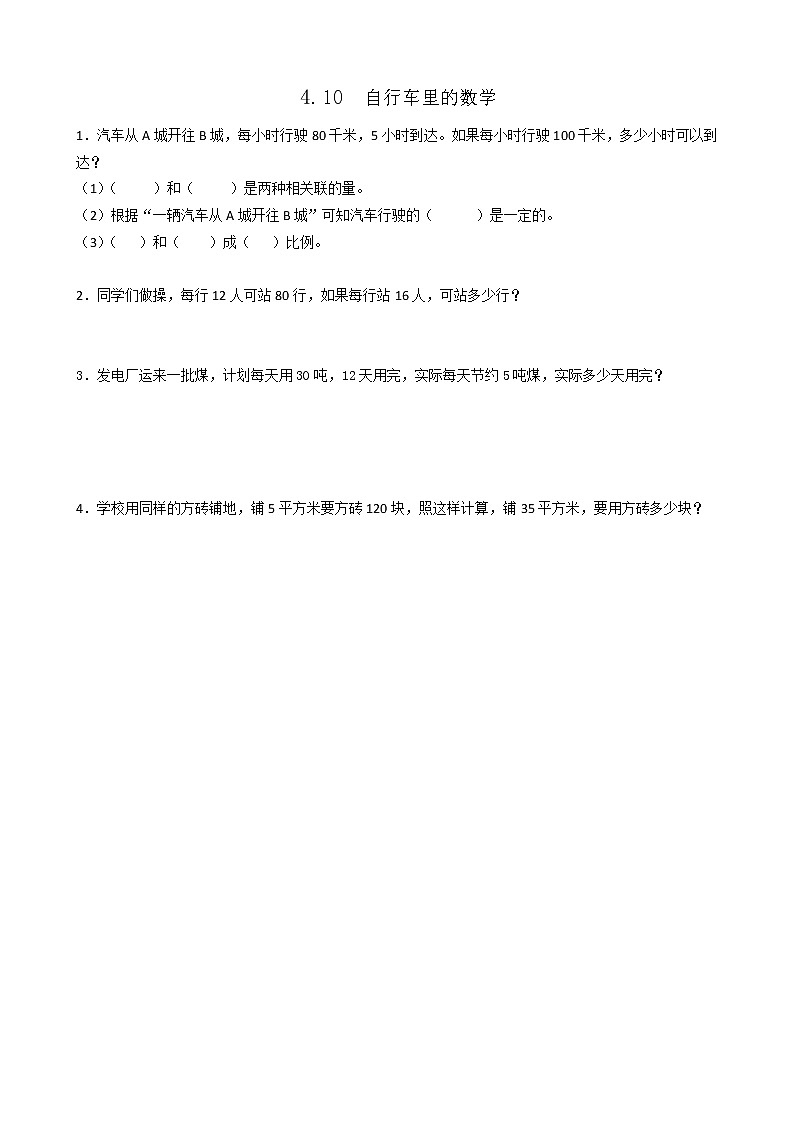 4.10　自行车里的数学

1．汽车从 A 城开往 B 城，每小时行驶 80 千米，5 小时到达。如果每小时行驶 100 千米，多少小时可以到达？

（1）（　　）和（　　）是两种相关联的量。

（2）根据“一辆汽车从 A 城开往 B 城”可知汽车行驶的（　　）是一定的。

（3）（　）和（　）成（　）比例。

2．同学们做操，每行 12 人可站 80 行，如果每行站 16 人，可站多少行？

3．发电厂运来一批煤，计划每天用 30 吨，12 天用完，实际每天节约 5 吨煤，实际多少天用完？

4．学校用同样的方砖铺地，铺 5 平方米要方砖 120 块，照这样计算，铺 35 平方米，要用方砖多少块？